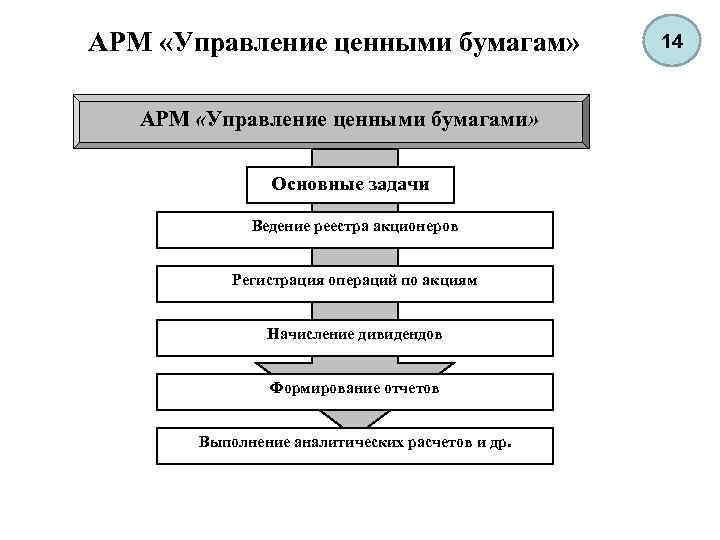 АРМ «Управление ценными бумагам»

14

АРМ «Управление ценными бумагами»

Основные задачи

Ведение реестра акционеров

Регистрация операций по акциям

Начисление дивидендов

Формирование отчетов

Выполнение аналитических расчетов и др.